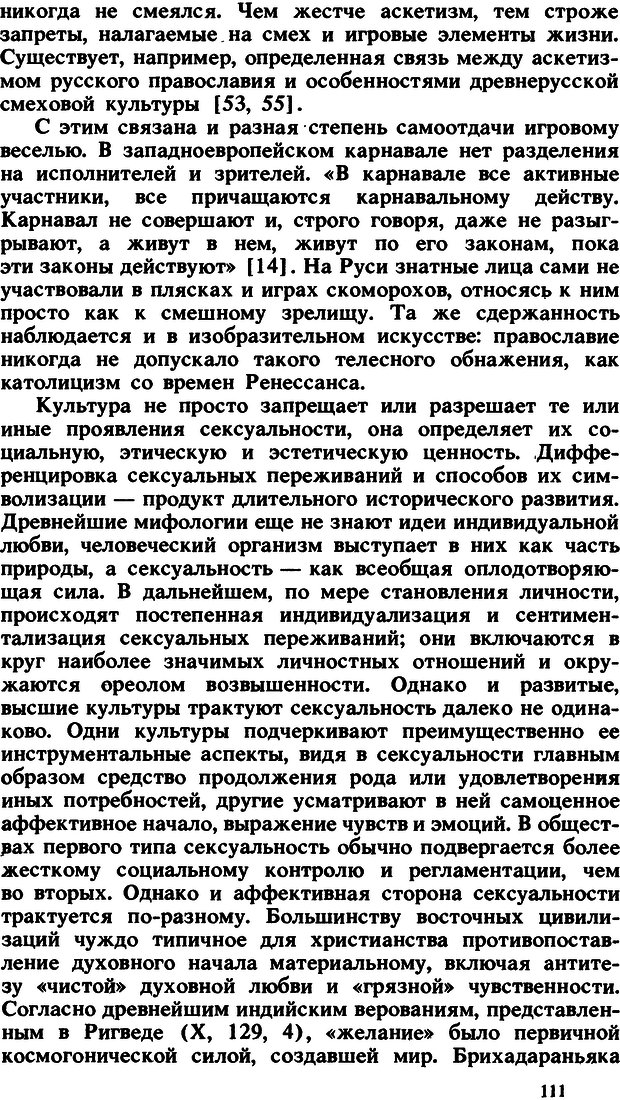 никогда не смеялся. Чем жестче аскетизм, тем строже запреты, налагаемые на смех и игровые элементы жизни. Существует, например, определенная связь между аскетизмом русского православия и особенностями древнерусской смеховой культуры [53, 55].

С этим связана и разная степень самоотдачи игровому веселью. В западноевропейском карнавале нет разделения на исполнителей и зрителей. «В карнавале все активные участники, все причащаются карнавальному действу. Карнавал не совершают и, строго говоря, даже не разыгрывают, а живут в нем, живут по его законам, пока эти законы действуют» [14]. На Руси знатные лица сами не участвовали в плясках и играх скоморохов, относясь к ним просто как к смешному зрелищу. Та же сдержанность наблюдается и в изобразительном искусстве: православие никогда не допускало такого телесного обнажения, как католицизм со времен Ренессанса.

Культура не просто запрещает или разрешает те или иные проявления сексуальности, она определяет их социальную, этическую и эстетическую ценность. Дифференцировка сексуальных переживаний и способов их символизации — продукт длительного исторического развития. Древнейшие мифологии еще не знают идеи индивидуальной любви, человеческий организм выступает в них как часть природы, а сексуальность — как всеобщая оплодотворяющая сила. В дальнейшем, по мере становления личности, происходят постепенная индивидуализация и сентиментализация сексуальных переживаний; они включаются в круг наиболее значимых личностных отношений и окружаются ореолом возвышенности. Однако и развитые, высшие культуры трактуют сексуальность далеко не одинаково. Одни культуры подчеркивают преимущественно ее инструментальные аспекты, видя в сексуальности главным образом средство продолжения рода или удовлетворения иных потребностей, другие усматривают в ней самоценное аффективное начало, выражение чувств и эмоций. В обществах первого типа сексуальность обычно подвергается более жесткому социальному контролю и регламентации, чем во вторых. Однако и аффективная сторона сексуальности трактуется по-разному. Большинству восточных цивилизаций чуждо типичное для христианства противопоставление духовного начала материальному, включая антитезу «чистой» духовной любви и «грязной» чувственности. Согласно древнейшим индийским верованиям, представленным в Ригведе (X, 129, 4), «желание» было первичной космогонической силой, создавшей мир. Брихадараньяка

111